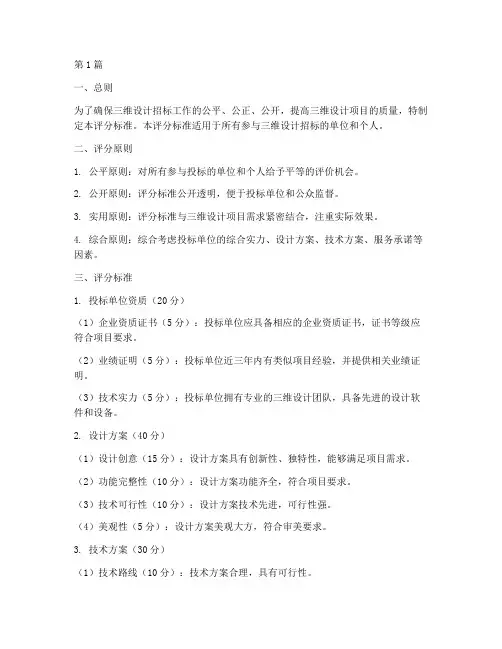 第1篇

一、总则

为了确保三维设计招标工作的公平、公正、公开，提高三维设计项目的质量，特制定本评分标准。本评分标准适用于所有参与三维设计招标的单位和个人。

二、评分原则

1. 公平原则：对所有参与投标的单位和个人给予平等的评价机会。

2. 公开原则：评分标准公开透明，便于投标单位和公众监督。

3. 实用原则：评分标准与三维设计项目需求紧密结合，注重实际效果。

4. 综合原则：综合考虑投标单位的综合实力、设计方案、技术方案、服务承诺等因素。

三、评分标准

1. 投标单位资质（20分）

（1）企业资质证书（5分）：投标单位应具备相应的企业资质证书，证书等级应符合项目要求。

（2）业绩证明（5分）：投标单位近三年内有类似项目经验，并提供相关业绩证明。

（3）技术实力（5分）：投标单位拥有专业的三维设计团队，具备先进的设计软件和设备。

2. 设计方案（40分）

（1）设计创意（15分）：设计方案具有创新性、独特性，能够满足项目需求。

（2）功能完整性（10分）：设计方案功能齐全，符合项目要求。

（3）技术可行性（10分）：设计方案技术先进，可行性强。

（4）美观性（5分）：设计方案美观大方，符合审美要求。

3. 技术方案（30分）

（1）技术路线（10分）：技术方案合理，具有可行性。